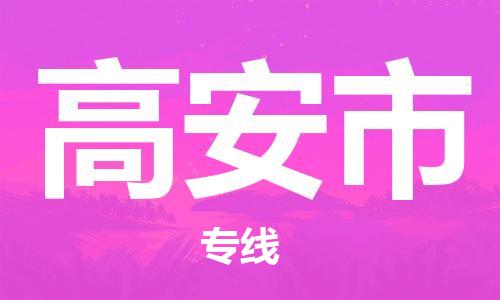 高安市

专线